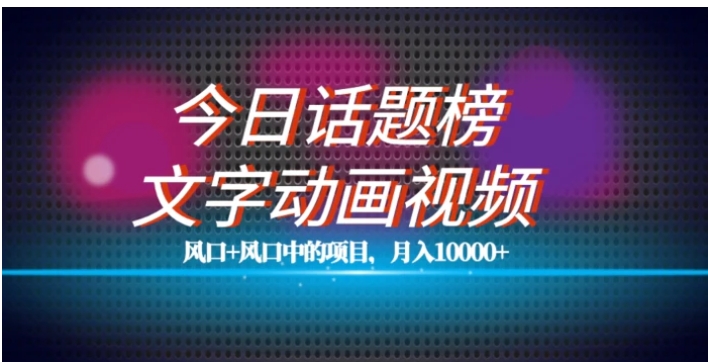 今日话题榜
文字动画视频

风口+风口中的项目，月入10000+